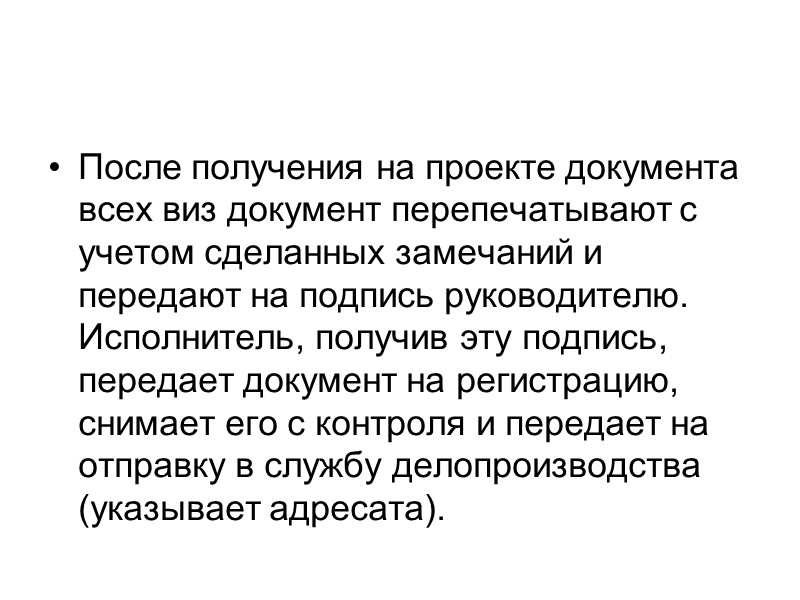 • После получения на проекте документа всех виз документ перепечатывают с учетом сделанных замечаний и передают на подпись руководителю. Исполнитель, получив эту подпись, передает документ на регистрацию, снимает его с контроля и передает на отправку в службу делопроизводства (указывает адресата).